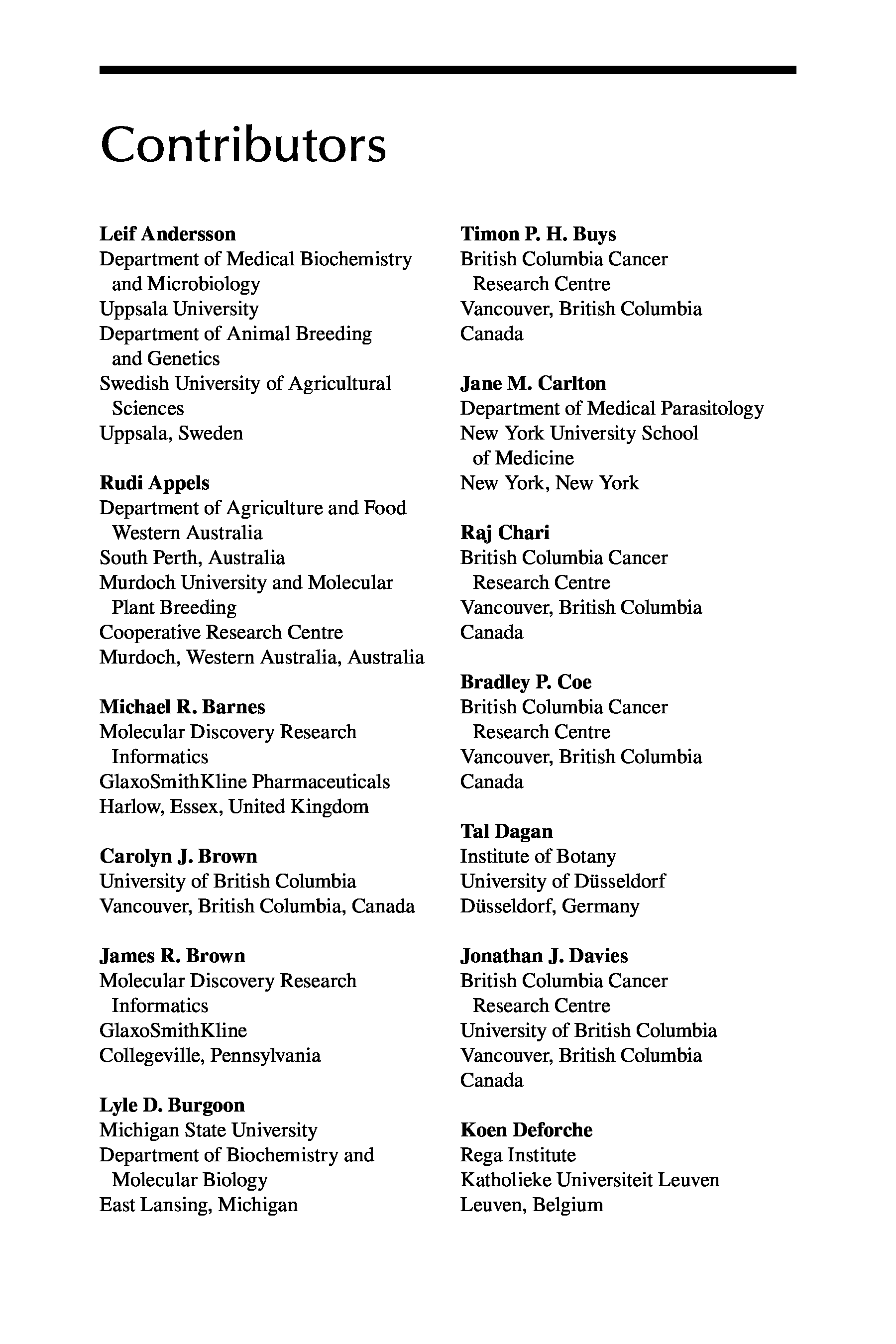 Contributors

Leif Andersson
Department of Medical Biochemistry and Microbiology
Uppsala University
Department of Animal Breeding and Genetics
Swedish University of Agricultural Sciences
Uppsala, Sweden

Rudi Appels
Department of Agriculture and Food Western Australia
South Perth, Australia
Murdoch University and Molecular Plant Breeding
Cooperative Research Centre
Murdoch, Western Australia, Australia

Michael R. Barnes
Molecular Discovery Research Informatics
GlaxoSmithKline Pharmaceuticals
Harlow, Essex, United Kingdom

Carolyn J. Brown
University of British Columbia
Vancouver, British Columbia, Canada

James R. Brown
Molecular Discovery Research Informatics
GlaxoSmithKline
Collegeville, Pennsylvania

Lyle D. Burgoon
Michigan State University
Department of Biochemistry and Molecular Biology
East Lansing, Michigan

Timon P. H. Buys
British Columbia Cancer Research Centre
Vancouver, British Columbia
Canada

Jane M. Carlton
Department of Medical Parasitology
New York University School of Medicine
New York, New York

Raj Chari
British Columbia Cancer Research Centre
Vancouver, British Columbia
Canada

Bradley P. Coe
British Columbia Cancer Research Centre
Vancouver, British Columbia
Canada

Tal Dagan
Institute of Botany
University of Düsseldorf
Düsseldorf, Germany

Jonathan J. Davies
British Columbia Cancer Research Centre
University of British Columbia
Vancouver, British Columbia
Canada

Koen Deforche
Rega Institute
Katholieke Universiteit Leuven
Leuven, Belgium